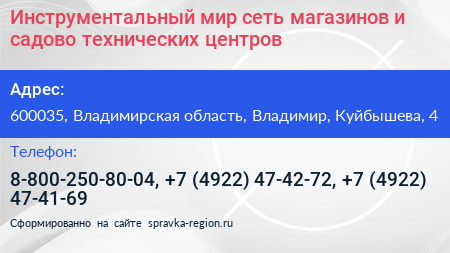 Инструментальный мир сеть магазинов и садово технических центров

Адрес:

600035, Владимирская область, Владимир, Куйбышева, 4

Телефон:

8-800-250-80-04, +7 (4922) 47-42-72, +7 (4922) 47-41-69

Сформированно на сайте spravka-region.ru